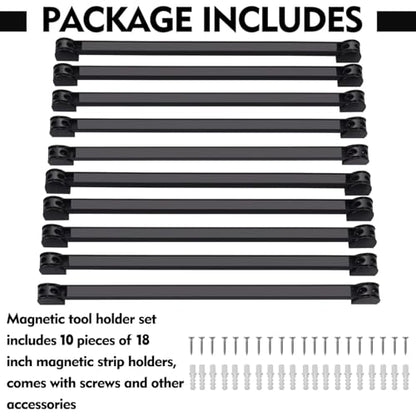 PACKAGE INCLUDES

Magnetic tool holder set includes 10 pieces of 18 inch magnetic strip holders, comes with screws and other accessories